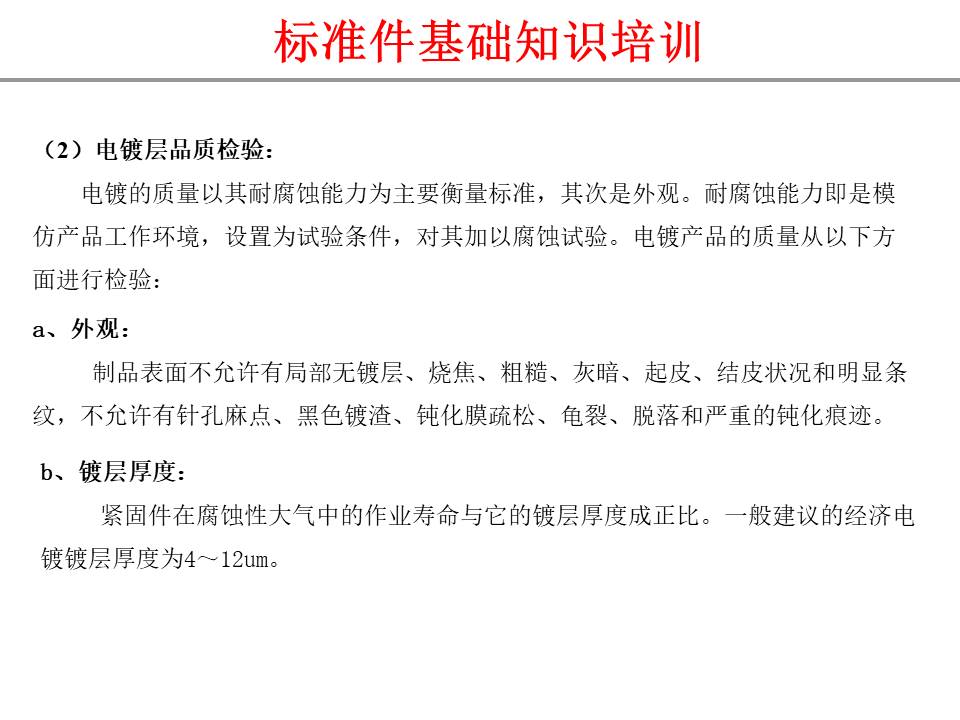 标准件基础知识培训

（2）电镀层品质检验：

电镀的质量以其耐腐蚀能力为主要衡量标准，其次是外观。耐腐蚀能力即是模仿产品工作环境，设置为试验条件，对其加以腐蚀试验。电镀产品的质量从以下方面进行检验：

a、外观：

制品表面不允许有局部无镀层、烧焦、粗糙、灰暗、起皮、结皮状况和明显条纹，不允许有针孔麻点、黑色镀渣、钝化膜疏松、龟裂、脱落和严重的钝化痕迹。

b、镀层厚度：

紧固件在腐蚀性大气中的作业寿命与它的镀层厚度成正比。一般建议的经济电镀镀层厚度为4～12um。